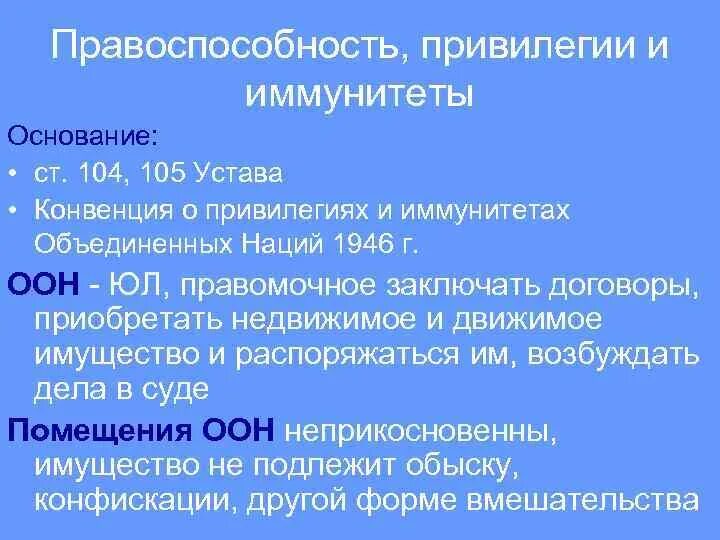 Правоспособность, привилегии и иммунитеты

Основание:
• ст. 104, 105 Устава
• Конвенция о привилегиях и иммунитетах Объединенных Наций 1946 г.

ООН - ЮЛ, правомочное заключать договоры, приобретать недвижимое и движимое имущество и распоряжаться им, возбуждать дела в суде

Помещения ООН неприкосновенны, имущество не подлежит обыску, конфискации, другой форме вмешательства